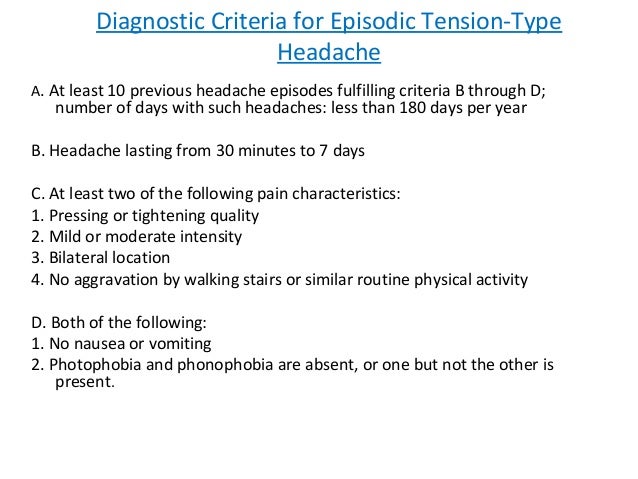 Diagnostic Criteria for Episodic Tension-Type Headache

A. At least 10 previous headache episodes fulfilling criteria B through D; number of days with such headaches: less than 180 days per year

B. Headache lasting from 30 minutes to 7 days

C. At least two of the following pain characteristics:
1. Pressing or tightening quality
2. Mild or moderate intensity
3. Bilateral location
4. No aggravation by walking stairs or similar routine physical activity

D. Both of the following:
1. No nausea or vomiting
2. Photophobia and phonophobia are absent, or one but not the other is present.